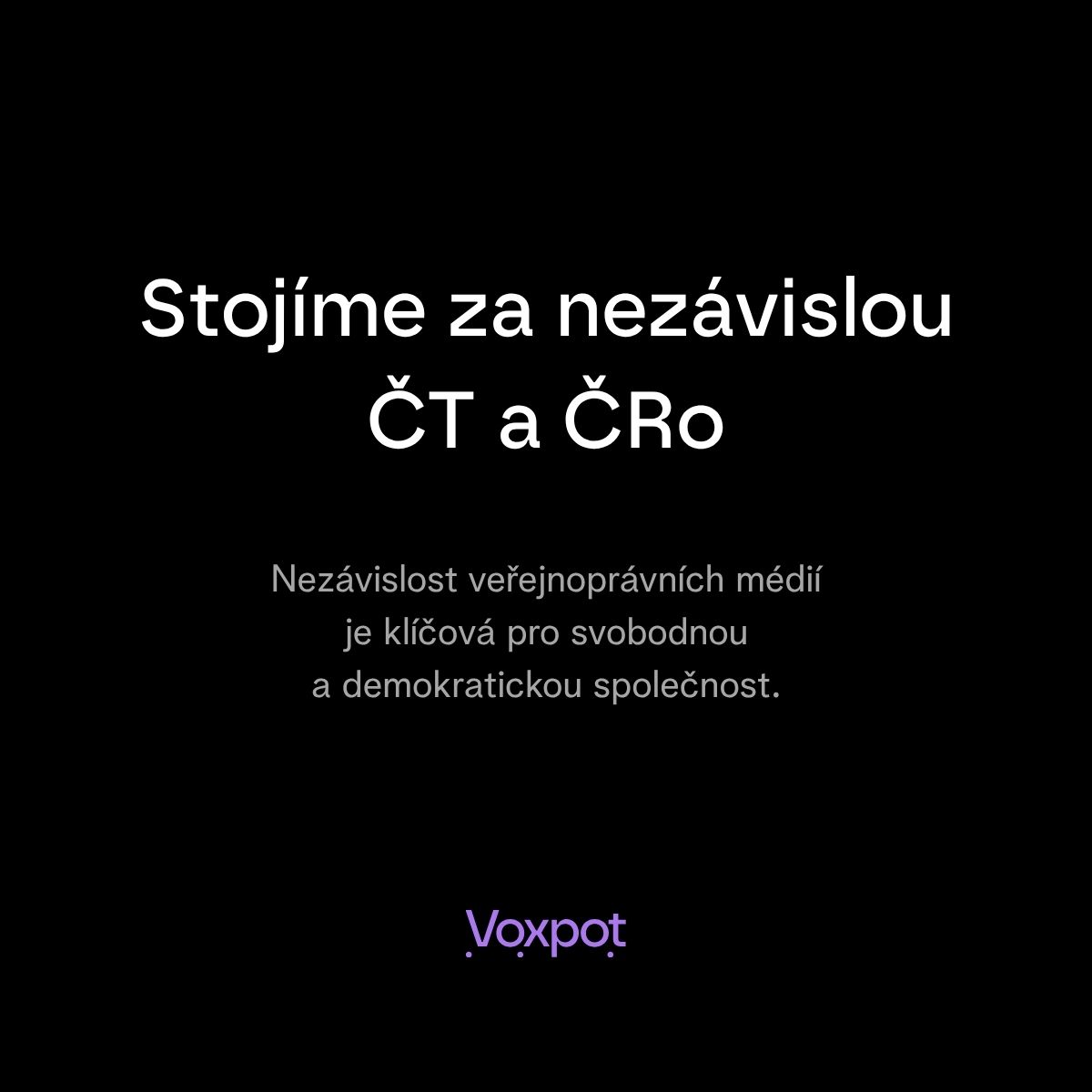 Stojíme za nezávislou ČT a ČRo

Nezávislost veřejnoprávních médií je klíčová pro svobodnou a demokratickou společnost.

Voxpot